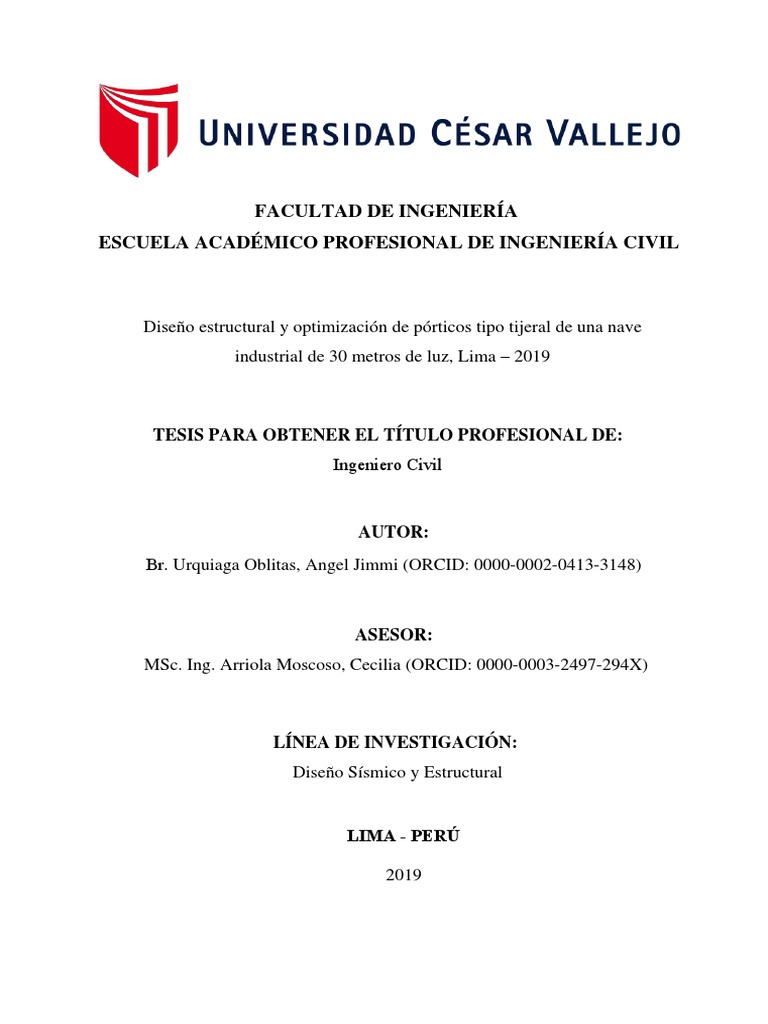 UNIVERSIDAD CÉSAR VALLEJO

FACULTAD DE INGENIERÍA
ESCUELA ACADÉMICO PROFESIONAL DE INGENIERÍA CIVIL

Diseño estructural y optimización de pórticos tipo tijeral de una nave industrial de 30 metros de luz, Lima – 2019

TESIS PARA OBTENER EL TÍTULO PROFESIONAL DE:
Ingeniero Civil

AUTOR:
Br. Urquiaga Oblitas, Angel Jimmi (ORCID: 0000-0002-0413-3148)

ASESOR:
MSc. Ing. Arriola Moscoso, Cecilia (ORCID: 0000-0003-2497-294X)

LÍNEA DE INVESTIGACIÓN:
Diseño Sísmico y Estructural

LIMA - PERÚ

2019